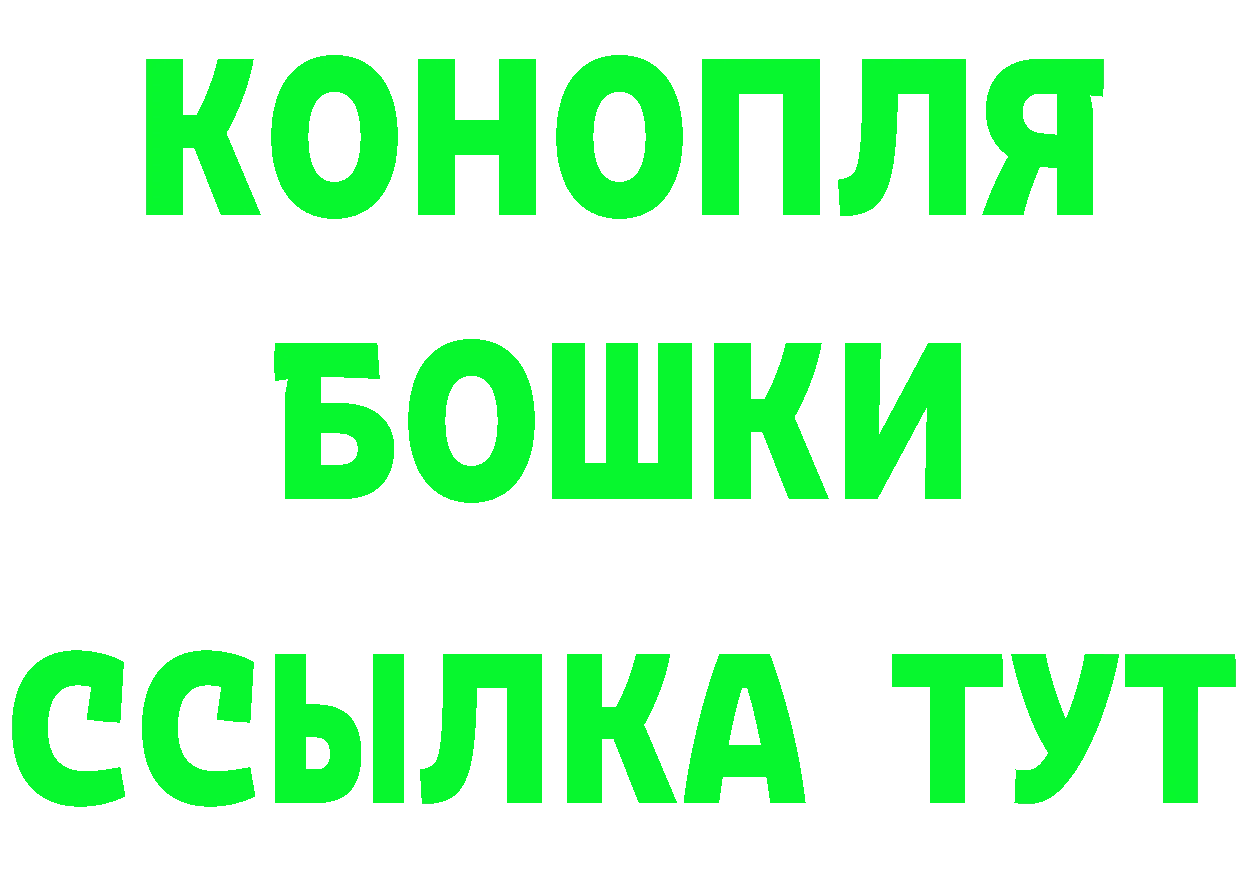 КОНОПЛЯ
БОШКИ
ССЫЛКА ТУТ